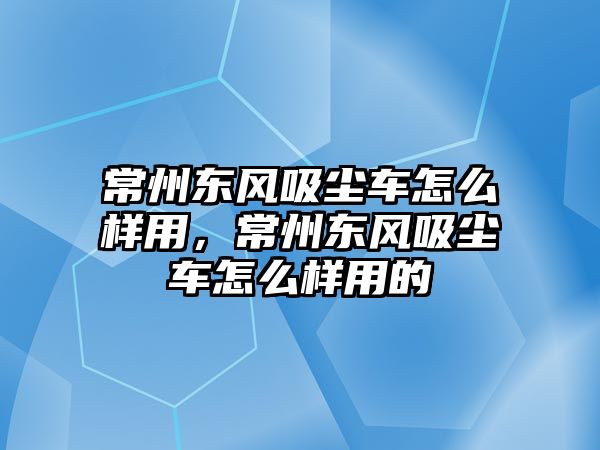 常州东风吸尘车怎么样用，常州东风吸尘车怎么样用的